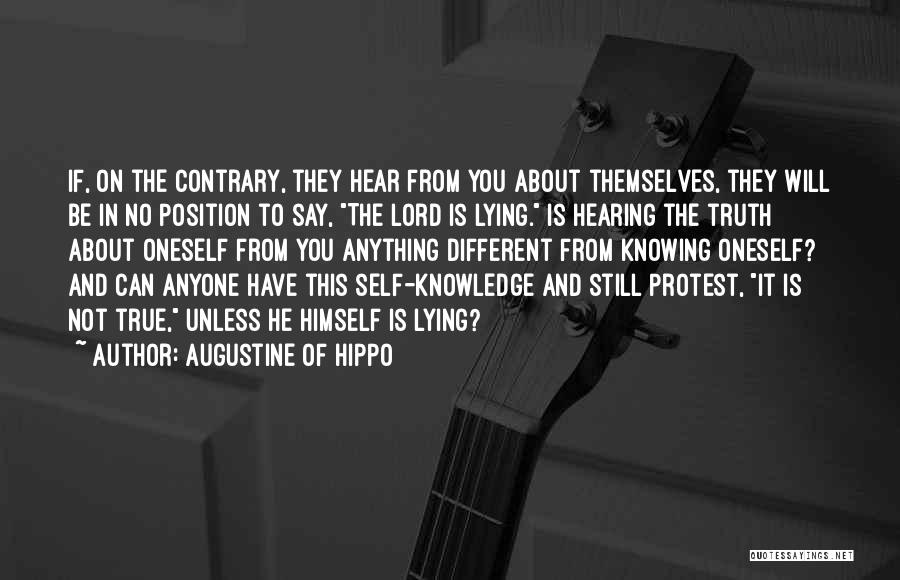 IF, ON THE CONTRARY, THEY HEAR FROM YOU ABOUT THEMSELVES, THEY WILL BE IN NO POSITION TO SAY, "THE LORD IS LYING." IS HEARING THE TRUTH ABOUT ONESELF FROM YOU ANYTHING DIFFERENT FROM KNOWING ONESELF? AND CAN ANYONE HAVE THIS SELF-KNOWLEDGE AND STILL PROTEST, "IT IS NOT TRUE," UNLESS HE HIMSELF IS LYING?

~ AUTHOR: AUGUSTINE OF HIPPO

QUOTESSAYINGS.NET